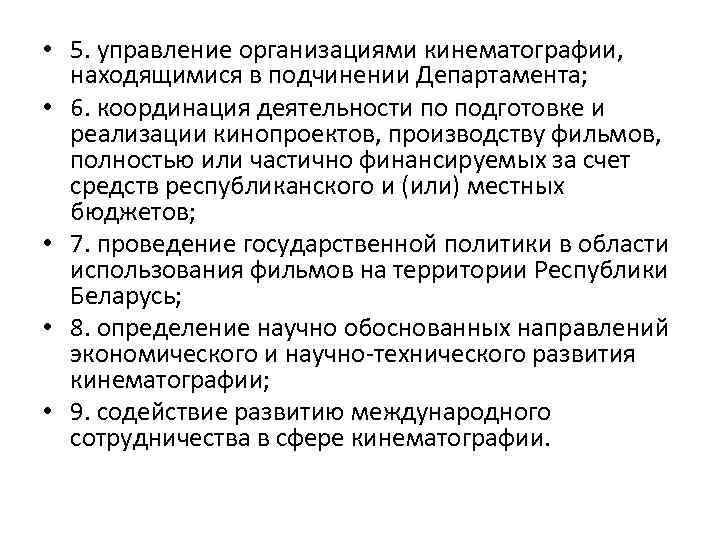 • 5. управление организациями кинематографии, находящимися в подчинении Департамента;
• 6. координация деятельности по подготовке и реализации кинопроектов, производству фильмов, полностью или частично финансируемых за счет средств республиканского и (или) местных бюджетов;
• 7. проведение государственной политики в области использования фильмов на территории Республики Беларусь;
• 8. определение научно обоснованных направлений экономического и научно-технического развития кинематографии;
• 9. содействие развитию международного сотрудничества в сфере кинематографии.